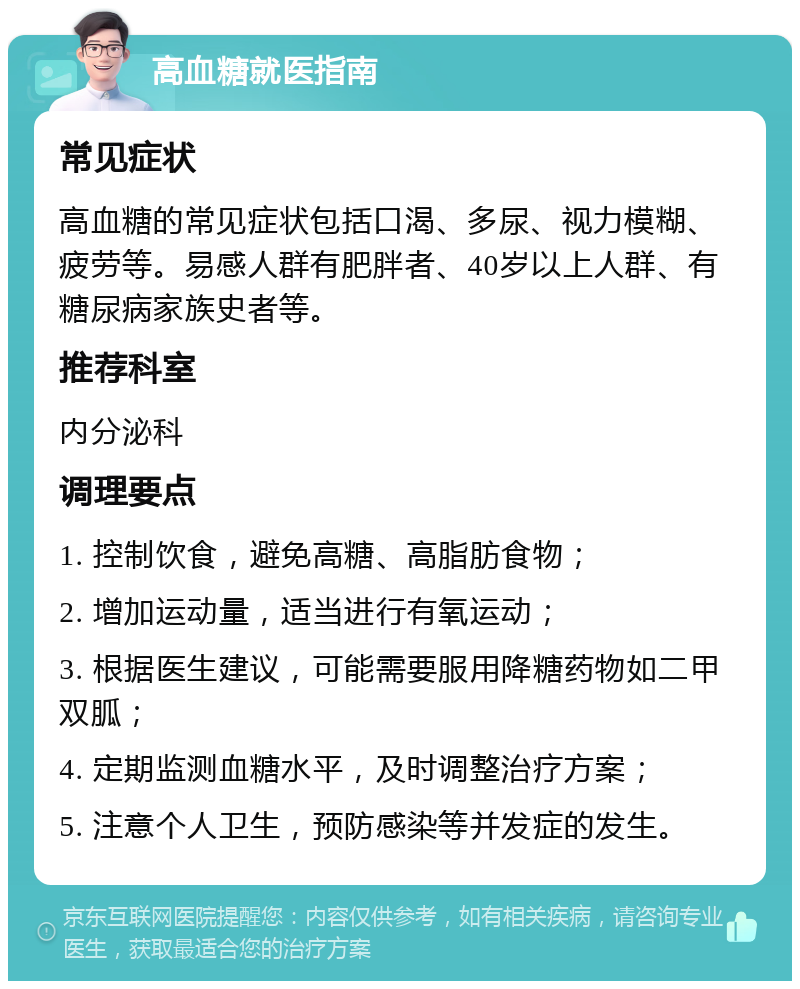 高血糖就医指南

常见症状

高血糖的常见症状包括口渴、多尿、视力模糊、疲劳等。易感人群有肥胖者、40岁以上人群、有糖尿病家族史者等。

推荐科室

内分泌科

调理要点

1. 控制饮食，避免高糖、高脂肪食物；

2. 增加运动量，适当进行有氧运动；

3. 根据医生建议，可能需要服用降糖药物如二甲双胍；

4. 定期监测血糖水平，及时调整治疗方案；

5. 注意个人卫生，预防感染等并发症的发生。

京东互联网医院提醒您：内容仅供参考，如有相关疾病，请咨询专业医生，获取最适合您的治疗方案